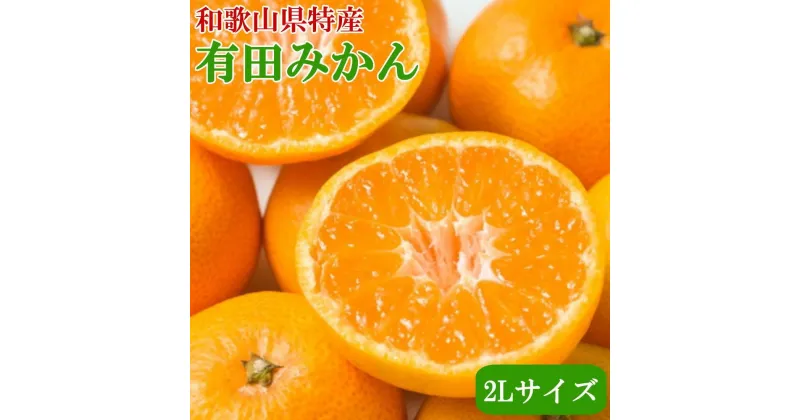 和歌山県特産
有田みかん

2Lサイズ